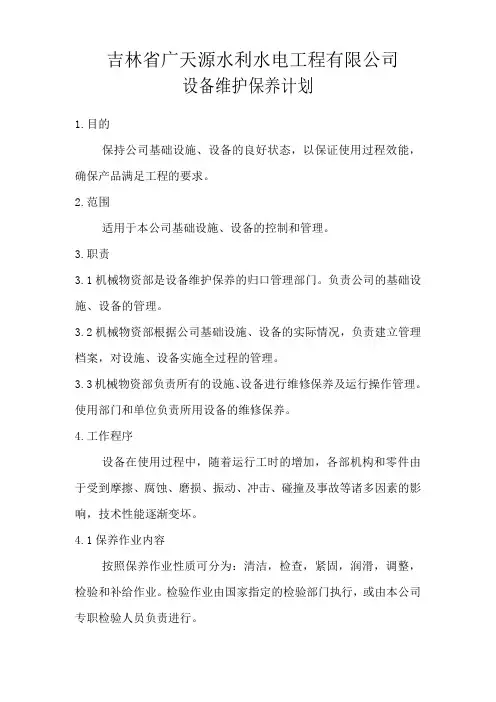 吉林省广天源水利水电工程有限公司
设备维护保养计划

1.目的

保持公司基础设施、设备的良好状态，以保证使用过程效能，确保产品满足工程的要求。

2.范围

适用于本公司基础设施、设备的控制和管理。

3.职责

3.1机械物资部是设备维护保养的归口管理部门。负责公司的基础设施、设备的管理。

3.2机械物资部根据公司基础设施、设备的实际情况，负责建立管理档案，对设施、设备实施全过程的管理。

3.3机械物资部负责所有的设施、设备进行维修保养及运行操作管理。使用部门和单位负责所用设备的维修保养。

4.工作程序

设备在使用过程中，随着运行工时的增加，各部机构和零件由于受到摩擦、腐蚀、磨损、振动、冲击、碰撞及事故等诸多因素的影响，技术性能逐渐变坏。

4.1保养作业内容

按照保养作业性质可分为：清洁，检查，紧固，润滑，调整，检验和补给作业。检验作业由国家指定的检验部门执行，或由本公司专职检验人员负责进行。